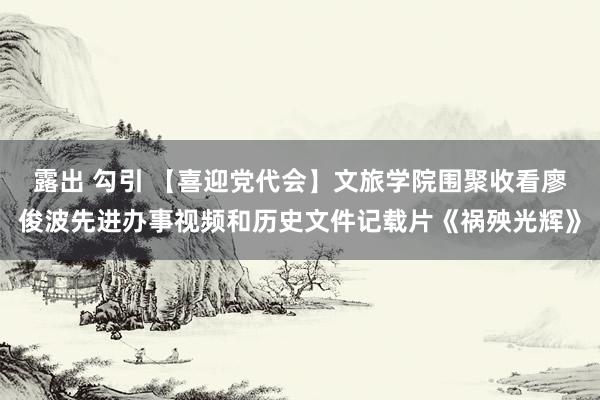 露出 勾引 【喜迎党代会】文旅学院围聚收看廖俊波先进办事视频和历史文件记载片《祸殃光辉》